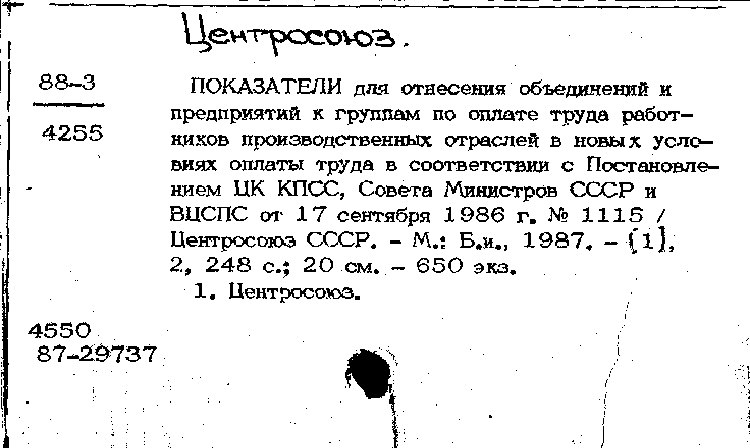 Центросоюз.

88-3

4255

ПОКАЗАТЕЛИ для отнесения объединений и предприятий к группам по оплате труда работников производственных отраслей в новых условиях оплаты труда в соответствии с Постановлением ЦК КПСС, Совета Министров СССР и ВЦСПС от 17 сентября 1986 г. № 1115 / Центросоюз СССР. - М.: Б.и., 1987. - [1], 2, 248 с.; 20 см. - 650 экз.

1. Центросоюз.

4550
87-29737